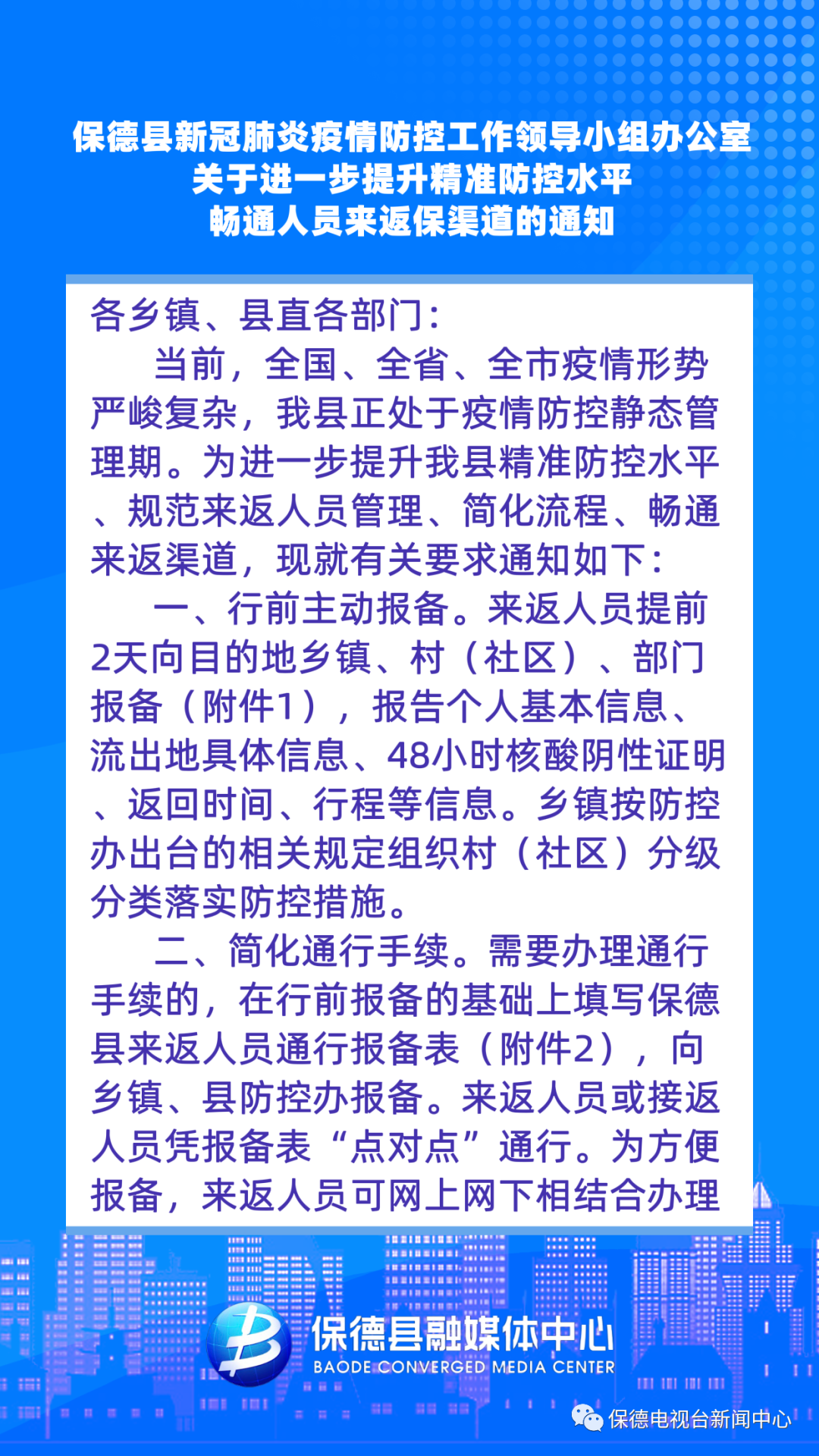 保德县新冠肺炎疫情防控工作领导小组办公室
关于进一步提升精准防控水平
畅通人员来返保渠道的通知

各乡镇、县直各部门：

当前，全国、全省、全市疫情形势严峻复杂，我县正处于疫情防控静态管理期。为进一步提升我县精准防控水平、规范来返人员管理、简化流程、畅通来返渠道，现就有关要求通知如下：

一、行前主动报备。来返人员提前2天向目的地乡镇、村（社区）、部门报备（附件1），报告个人基本信息、流出地具体信息、48小时核酸阴性证明、返回时间、行程等信息。乡镇按防控办出台的相关规定组织村（社区）分级分类落实防控措施。

二、简化通行手续。需要办理通行手续的，在行前报备的基础上填写保德县来返人员通行报备表（附件2），向乡镇、县防控办报备。来返人员或接返人员凭报备表“点对点”通行。为方便报备，来返人员可网上网下相结合办理

保德县融媒体中心
BAODE CONVERGED MEDIA CENTER

保德电视台新闻中心